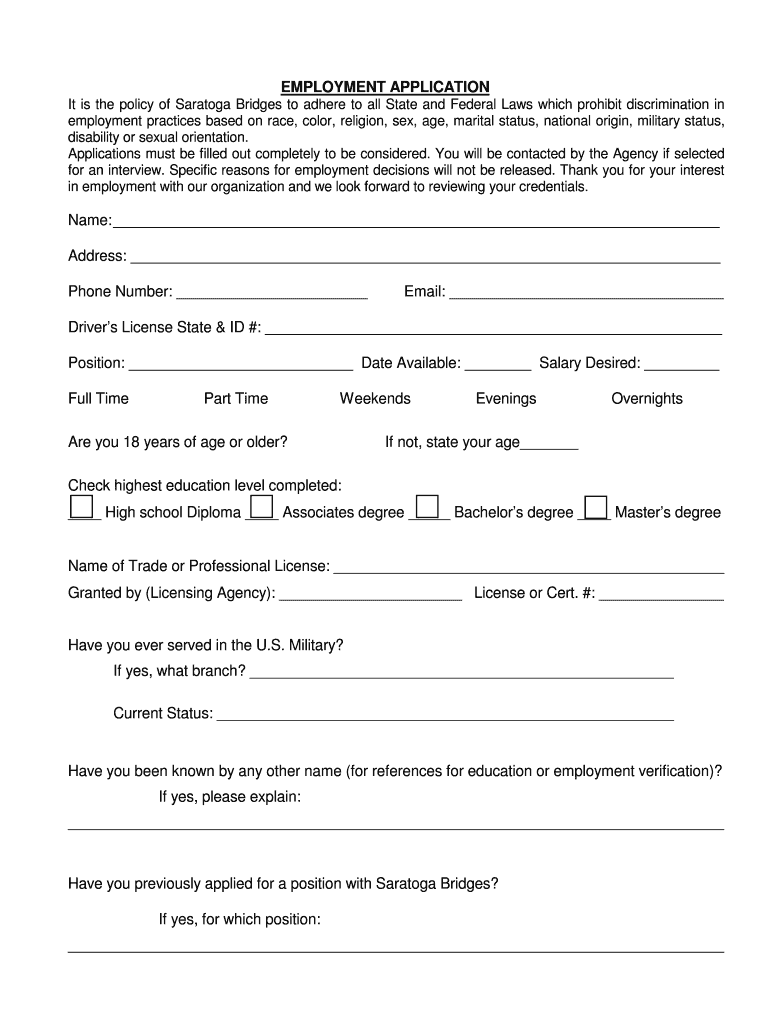 EMPLOYMENT APPLICATION

It is the policy of Saratoga Bridges to adhere to all State and Federal Laws which prohibit discrimination in employment practices based on race, color, religion, sex, age, marital status, national origin, military status, disability or sexual orientation.
Applications must be filled out completely to be considered. You will be contacted by the Agency if selected for an interview. Specific reasons for employment decisions will not be released. Thank you for your interest in employment with our organization and we look forward to reviewing your credentials.

Name:

Address:

Phone Number: Email:

Driver's License State & ID #:

Position: Date Available: Salary Desired:

Full Time Part Time Weekends Evenings Overnights

Are you 18 years of age or older? If not, state your age

Check highest education level completed:
High school Diploma Associates degree Bachelor's degree Master's degree

Name of Trade or Professional License:
Granted by (Licensing Agency): License or Cert. #:

Have you ever served in the U.S. Military?
If yes, what branch?

Current Status:

Have you been known by any other name (for references for education or employment verification)?
If yes, please explain:

Have you previously applied for a position with Saratoga Bridges?

If yes, for which position: